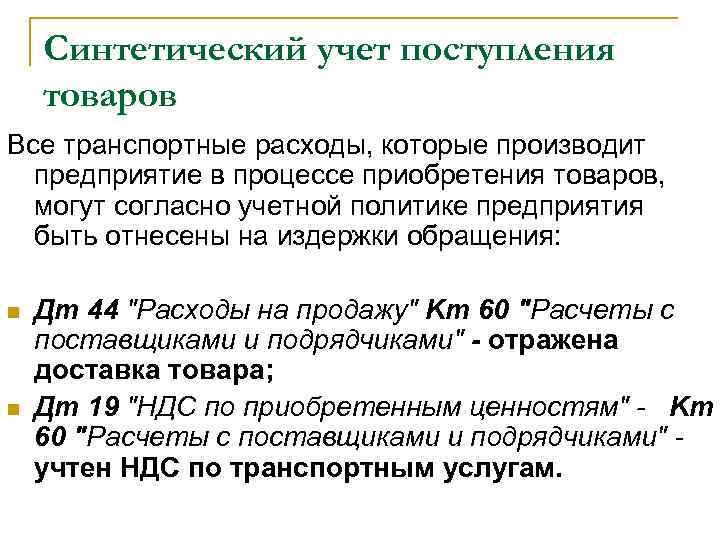 Синтетический учет поступления товаров

Все транспортные расходы, которые производит предприятие в процессе приобретения товаров, могут согласно учетной политике предприятия быть отнесены на издержки обращения:

Дт 44 "Расходы на продажу" Кт 60 "Расчеты с поставщиками и подрядчиками" - отражена доставка товара;

Дт 19 "НДС по приобретенным ценностям" - Кт 60 "Расчеты с поставщиками и подрядчиками" - учтен НДС по транспортным услугам.